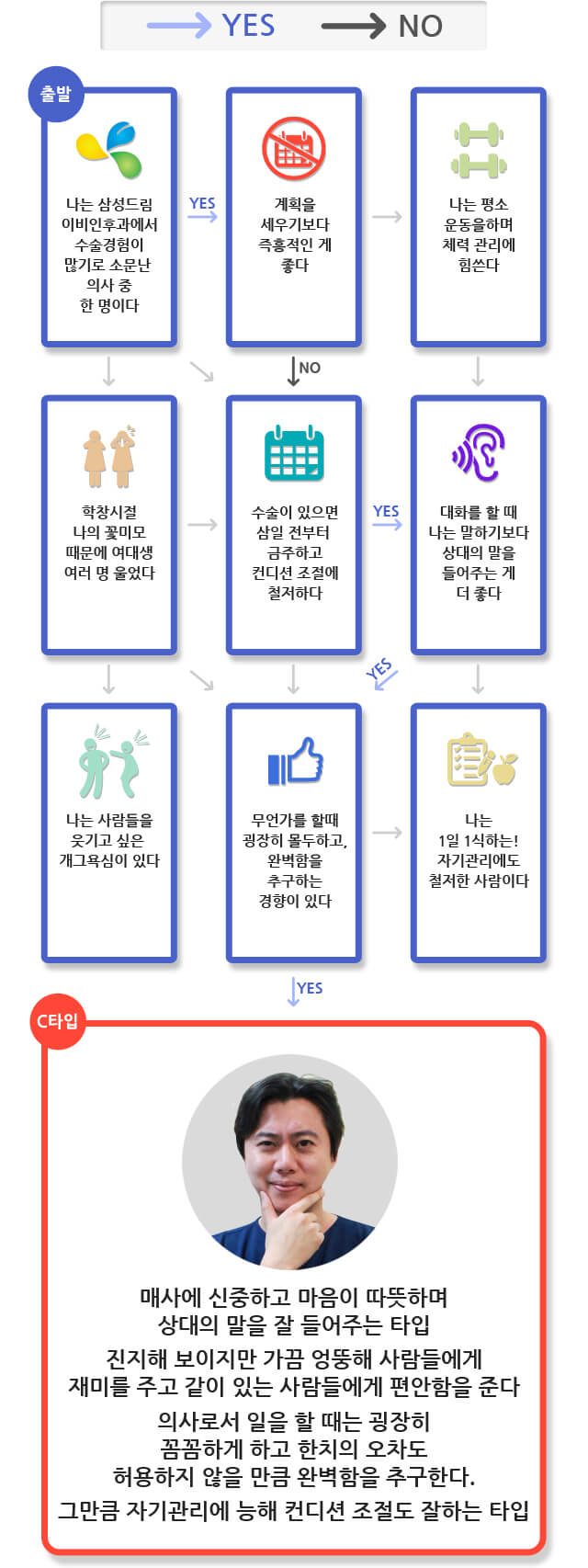 YES NO

출발

나는 삼성드림 이비인후과에서 수술경험이 많기로 소문난 의사 중 한 명이다

YES

계획을 세우기보다 즉흥적인 게 좋다

나는 평소 운동을하며 체력 관리에 힘쓴다

NO

학창시절 나의 꽃미모 때문에 여대생 여러 명 울었다

수술이 있으면 삼일 전부터 금주하고 컨디션 조절에 철저하다

YES

대화를 할 때 나는 말하기보다 상대의 말을 들어주는 게 더 좋다

YES

나는 사람들을 웃기고 싶은 개그욕심이 있다

무언가를 할때 굉장히 몰두하고, 완벽함을 추구하는 경향이 있다

나는 1일 1식하는! 자기관리에도 철저한 사람이다

YES

C타입

매사에 신중하고 마음이 따뜻하며 상대의 말을 잘 들어주는 타입

진지해 보이지만 가끔 엉뚱해 사람들에게 재미를 주고 같이 있는 사람들에게 편안함을 준다

의사로서 일을 할 때는 굉장히 꼼꼼하게 하고 한치의 오차도 허용하지 않을 만큼 완벽함을 추구한다.

그만큼 자기관리에 능해 컨디션 조절도 잘하는 타입